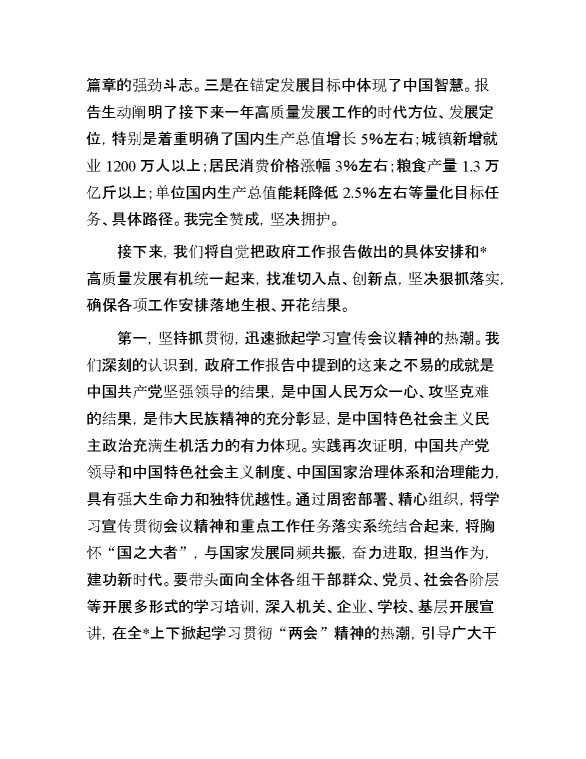 篇章的强劲斗志。三是在锚定发展目标中体现了中国智慧。报告生动阐明了接下来一年高质量发展工作的时代方位、发展定位，特别是着重明确了国内生产总值增长 5%左右；城镇新增就业 1200 万人以上；居民消费价格涨幅 3%左右；粮食产量 1.3 万亿斤以上；单位国内生产总值能耗降低 2.5%左右等量化目标任务、具体路径。我完全赞成，坚决拥护。

接下来，我们将自觉把政府工作报告做出的具体安排和*高质量发展有机统一起来，找准切入点、创新点，坚决狠抓落实，确保各项工作安排落地生根、开花结果。

第一，坚持抓贯彻，迅速掀起学习宣传会议精神的热潮。我们深刻的认识到，政府工作报告中提到的这来之不易的成就是中国共产党坚强领导的结果，是中国人民万众一心、攻坚克难的结果，是伟大民族精神的充分彰显，是中国特色社会主义民主政治充满生机活力的有力体现。实践再次证明，中国共产党领导和中国特色社会主义制度、中国国家治理体系和治理能力，具有强大生命力和独特优越性。通过周密部署、精心组织，将学习宣传贯彻会议精神和重点工作任务落实系统结合起来，将胸怀“国之大者”，与国家发展同频共振，奋力进取，担当作为，建功新时代。要带头面向全体各组干部群众、党员、社会各阶层等开展多形式的学习培训，深入机关、企业、学校、基层开展宣讲，在全*上下掀起学习贯彻“两会”精神的热潮，引导广大干